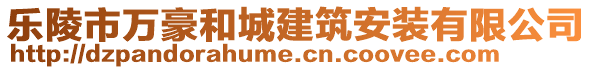 乐陵市万豪和城建筑安装有限公司
http://dzpandorahume.cn.coovee.com